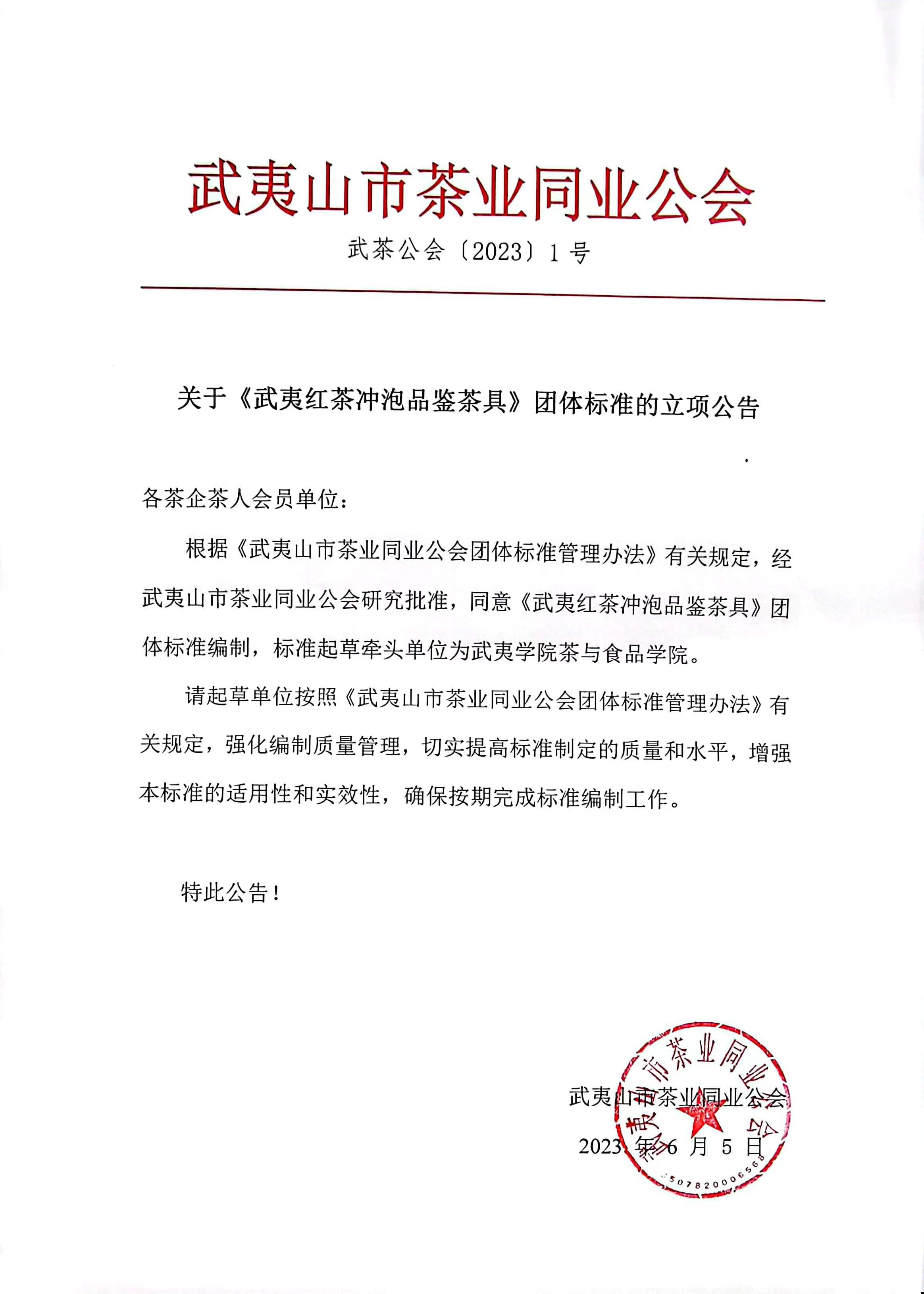 武夷山市茶业同业公会

武茶公会〔2023〕1 号

关于《武夷红茶冲泡品鉴茶具》团体标准的立项公告

各茶企茶人会员单位：

根据《武夷山市茶业同业公会团体标准管理办法》有关规定，经武夷山市茶业同业公会研究批准，同意《武夷红茶冲泡品鉴茶具》团体标准编制，标准起草牵头单位为武夷学院茶与食品学院。

请起草单位按照《武夷山市茶业同业公会团体标准管理办法》有关规定，强化编制质量管理，切实提高标准制定的质量和水平，增强本标准的适用性和实效性，确保按期完成标准编制工作。

特此公告！

武夷山市茶业同业公会

2023 年 6 月 5 日

武夷山市茶业同业公会

3507820006568